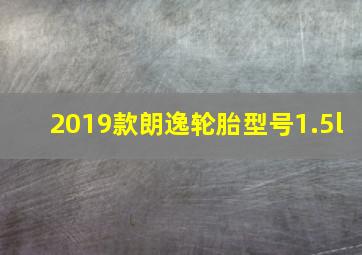 2019款朗逸轮胎型号1.5l